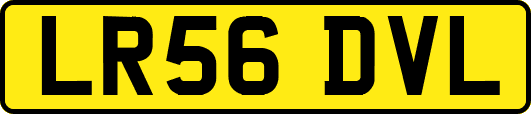 LR56 DVL